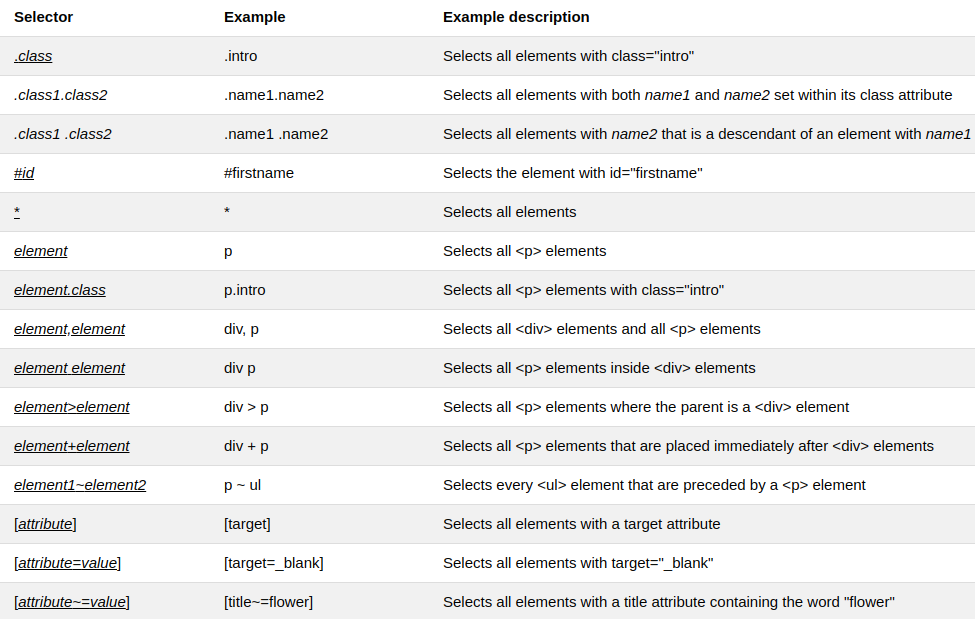 | Selector | Example | Example description |
|---|---|---|
| .class | .intro | Selects all elements with class="intro" |
| .class1.class2 | .name1.name2 | Selects all elements with both name1 and name2 set within its class attribute |
| .class1 .class2 | .name1 .name2 | Selects all elements with name2 that is a descendant of an element with name1 |
| #id | #firstname | Selects the element with id="firstname" |
| * | * | Selects all elements |
| element | p | Selects all <p> elements |
| element.class | p.intro | Selects all <p> elements with class="intro" |
| element,element | div, p | Selects all <div> elements and all <p> elements |
| element element | div p | Selects all <p> elements inside <div> elements |
| element>element | div > p | Selects all <p> elements where the parent is a <div> element |
| element+element | div + p | Selects all <p> elements that are placed immediately after <div> elements |
| element1~element2 | p ~ ul | Selects every <ul> element that are preceded by a <p> element |
| [attribute] | [target] | Selects all elements with a target attribute |
| [attribute=value] | [target=_blank] | Selects all elements with target="_blank" |
| [attribute~=value] | [title~=flower] | Selects all elements with a title attribute containing the word "flower" |